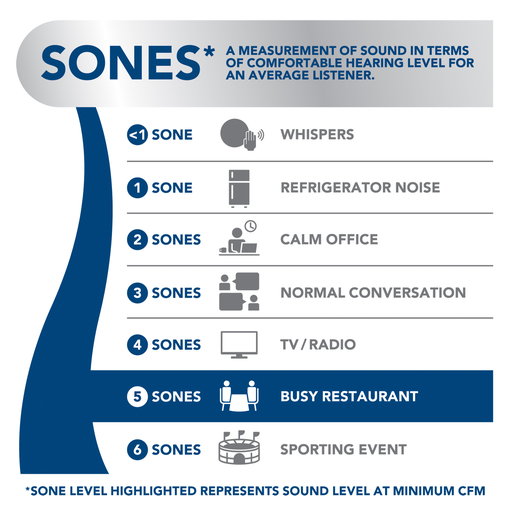 SONES* A MEASUREMENT OF SOUND IN TERMS OF COMFORTABLE HEARING LEVEL FOR AN AVERAGE LISTENER.

<1 SONE WHISPERS

1 SONE REFRIGERATOR NOISE

2 SONES CALM OFFICE

3 SONES NORMAL CONVERSATION

4 SONES TV / RADIO

5 SONES BUSY RESTAURANT

6 SONES SPORTING EVENT

*SONE LEVEL HIGHLIGHTED REPRESENTS SOUND LEVEL AT MINIMUM CFM